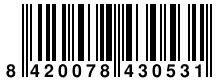 8 420078 430531